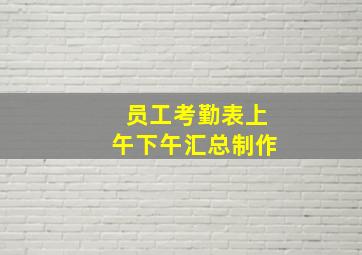 员工考勤表上午下午汇总制作